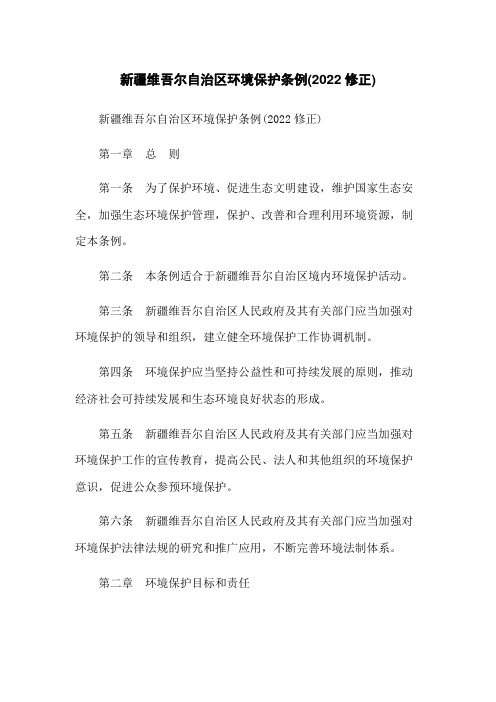 新疆维吾尔自治区环境保护条例(2022 修正)

新疆维吾尔自治区环境保护条例(2022 修正)

第一章　总　则

第一条　为了保护环境、促进生态文明建设，维护国家生态安全，加强生态环境保护管理，保护、改善和合理利用环境资源，制定本条例。

第二条　本条例适合于新疆维吾尔自治区境内环境保护活动。

第三条　新疆维吾尔自治区人民政府及其有关部门应当加强对环境保护的领导和组织，建立健全环境保护工作协调机制。

第四条　环境保护应当坚持公益性和可持续发展的原则，推动经济社会可持续发展和生态环境良好状态的形成。

第五条　新疆维吾尔自治区人民政府及其有关部门应当加强对环境保护工作的宣传教育，提高公民、法人和其他组织的环境保护意识，促进公众参预环境保护。

第六条　新疆维吾尔自治区人民政府及其有关部门应当加强对环境保护法律法规的研究和推广应用，不断完善环境法制体系。

第二章　环境保护目标和责任